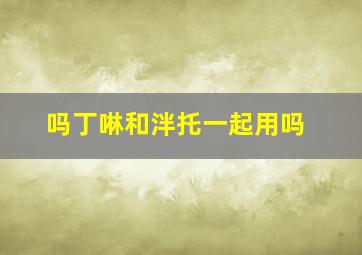 吗丁啉和泮托一起用吗